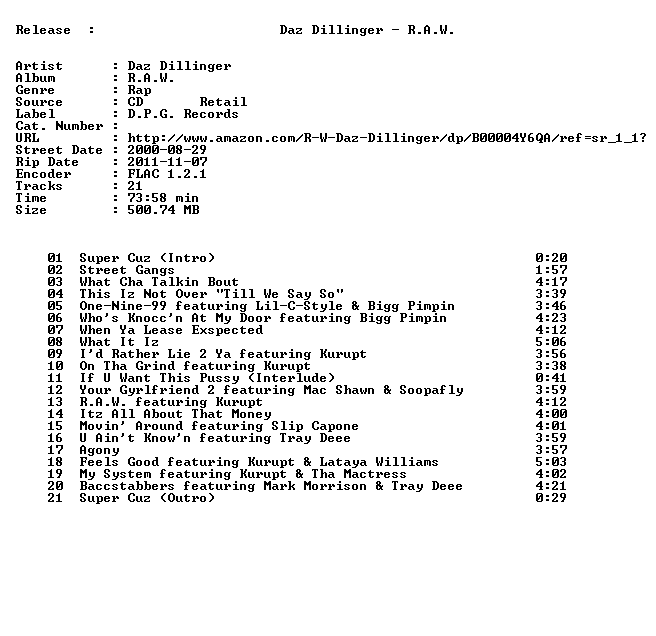 Release : Daz Dillinger - R.A.W.

Artist : Daz Dillinger
Album : R.A.W.
Genre : Rap
Source : CD Retail
Label : D.P.G. Records
Cat. Number :
URL : http://www.amazon.com/R-W-Daz-Dillinger/dp/B00004Y6QA/ref=sr_1_1?
Street Date : 2000-08-29
Rip Date : 2011-11-07
Encoder : FLAC 1.2.1
Tracks : 21
Time : 73:58 min
Size : 500.74 MB

01 Super Cuz (Intro) 0:20
02 Street Gangs 1:57
03 What Cha Talkin Bout 4:17
04 This Iz Not Over "Till We Say So" 3:39
05 One-Nine-99 featuring Lil-C-Style & Bigg Pimpin 3:46
06 Who's Knocc'n At My Door featuring Bigg Pimpin 4:23
07 When Ya Lease Exspected 4:12
08 What It Iz 5:06
09 I'd Rather Lie 2 Ya featuring Kurupt 3:56
10 On Tha Grind featuring Kurupt 3:38
11 If U Want This Pussy (Interlude) 0:41
12 Your Gyrlfriend 2 featuring Mac Shawn & Soopafly 3:59
13 R.A.W. featuring Kurupt 4:12
14 Itz All About That Money 4:00
15 Movin' Around featuring Slip Capone 4:01
16 U Ain't Know'n featuring Tray Deee 3:59
17 Agony 3:57
18 Feels Good featuring Kurupt & Lataya Williams 5:03
19 My System featuring Kurupt & Tha Mactress 4:02
20 Baccstabbers featuring Mark Morrison & Tray Deee 4:21
21 Super Cuz (Outro) 0:29